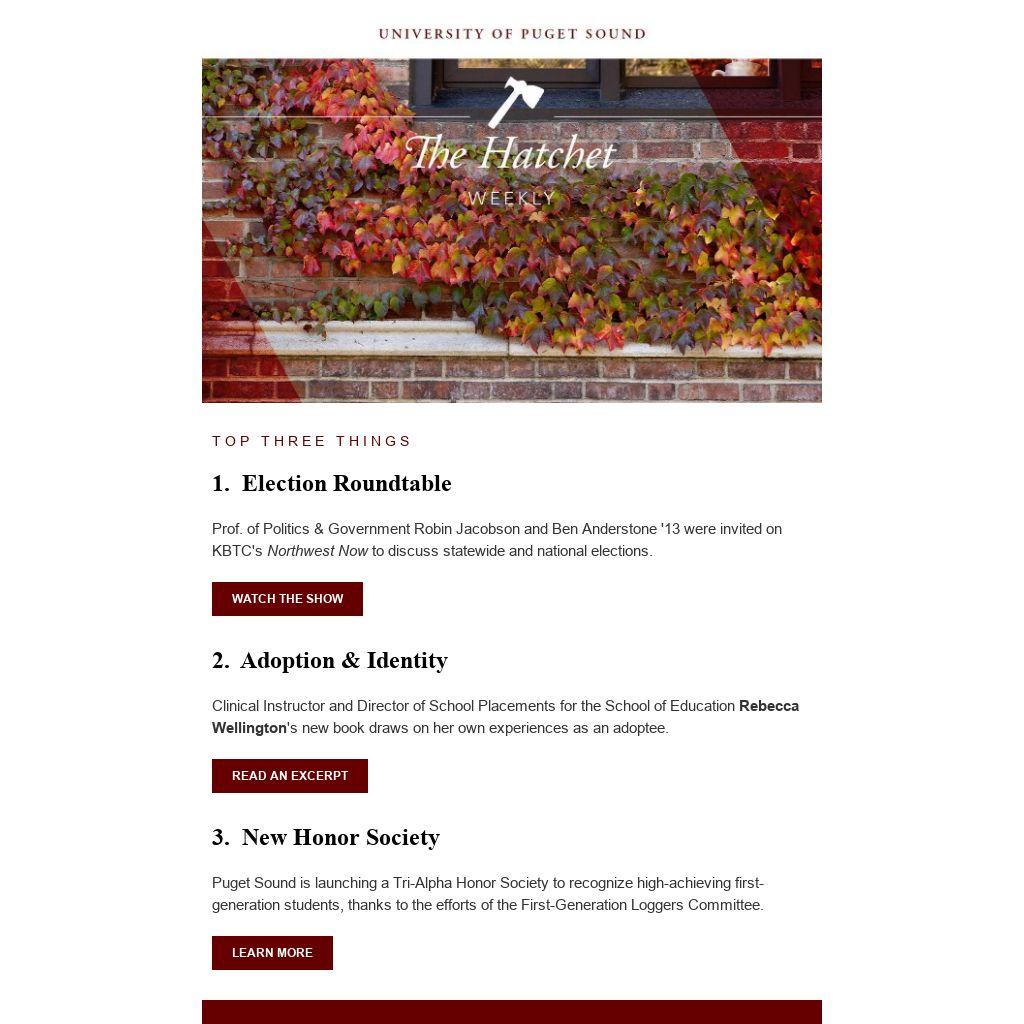 UNIVERSITY OF PUGET SOUND

The Hatchet
WEEKLY

TOP THREE THINGS

1. Election Roundtable

Prof. of Politics & Government Robin Jacobson and Ben Anderstone '13 were invited on KBTC's Northwest Now to discuss statewide and national elections.

WATCH THE SHOW

2. Adoption & Identity

Clinical Instructor and Director of School Placements for the School of Education Rebecca Wellington's new book draws on her own experiences as an adoptee.

READ AN EXCERPT

3. New Honor Society

Puget Sound is launching a Tri-Alpha Honor Society to recognize high-achieving first-generation students, thanks to the efforts of the First-Generation Loggers Committee.

LEARN MORE